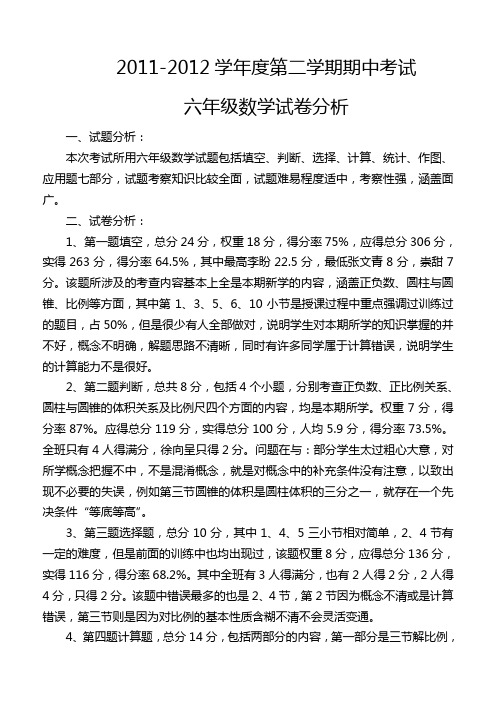 2011-2012 学年度第二学期期中考试

六年级数学试卷分析

一、试题分析：

本次考试所用六年级数学试题包括填空、判断、选择、计算、统计、作图、应用题七部分，试题考察知识比较全面，试题难易程度适中，考察性强，涵盖面广。

二、试卷分析：

1、第一题填空，总分 24 分，权重 18 分，得分率 75%，应得总分 306 分，实得 263 分，得分率 64.5%，其中最高李盼 22.5 分，最低张文青 8 分，崇甜 7 分。该题所涉及的考查内容基本上全是本期新学的内容，涵盖正负数、圆柱与圆锥、比例等方面，其中第 1、3、5、6、10 小节是授课过程中重点强调过训练过的题目，占 50%，但是很少有人全部做对，说明学生对本期所学的知识掌握的并不好，概念不明确，解题思路不清晰，同时有许多同学属于计算错误，说明学生的计算能力不是很好。

2、第二题判断，总共 8 分，包括 4 个小题，分别考查正负数、正比例关系、圆柱与圆锥的体积关系及比例尺四个方面的内容，均是本期所学。权重 7 分，得分率 87%。应得总分 119 分，实得总分 100 分，人均 5.9 分，得分率 73.5%。全班只有 4 人得满分，徐向呈只得 2 分。问题在与：部分学生太过粗心大意，对所学概念把握不中，不是混淆概念，就是对概念中的补充条件没有注意，以致出现不必要的失误，例如第三节圆锥的体积是圆柱体积的三分之一，就存在一个先决条件“等底等高”。

3、第三题选择题，总分 10 分，其中 1、4、5 三小节相对简单，2、4 节有一定的难度，但是前面的训练中也均出现过，该题权重 8 分，应得总分 136 分，实得 116 分，得分率 68.2%。其中全班有 3 人得满分，也有 2 人得 2 分，2 人得 4 分，只得 2 分。该题中错误最多的也是 2、4 节，第 2 节因为概念不清或是计算错误，第三节则是因为对比例的基本性质含糊不清不会灵活变通。

4、第四题计算题，总分 14 分，包括两部分的内容，第一部分是三节解比例，